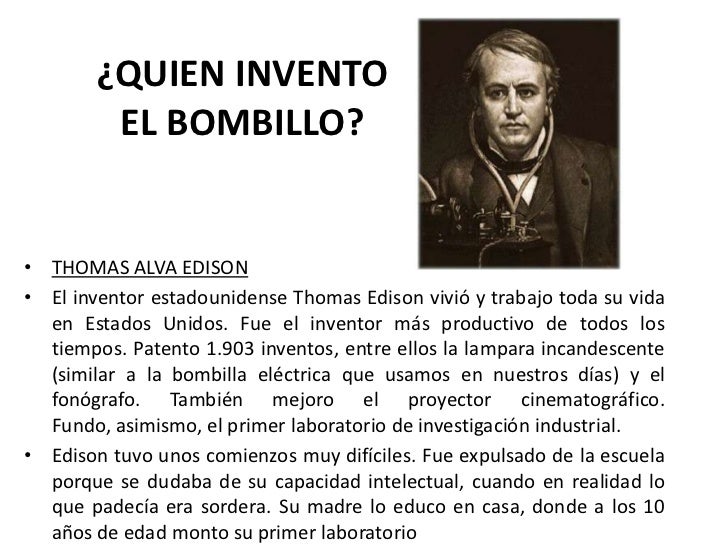 ¿QUIEN INVENTO EL BOMBILLO?

• THOMAS ALVA EDISON
• El inventor estadounidense Thomas Edison vivió y trabajo toda su vida en Estados Unidos. Fue el inventor más productivo de todos los tiempos. Patento 1.903 inventos, entre ellos la lampara incandescente (similar a la bombilla eléctrica que usamos en nuestros días) y el fonógrafo. También mejoro el proyector cinematográfico. Fundo, asimismo, el primer laboratorio de investigación industrial.
• Edison tuvo unos comienzos muy difíciles. Fue expulsado de la escuela porque se dudaba de su capacidad intelectual, cuando en realidad lo que padecía era sordera. Su madre lo educo en casa, donde a los 10 años de edad monto su primer laboratorio